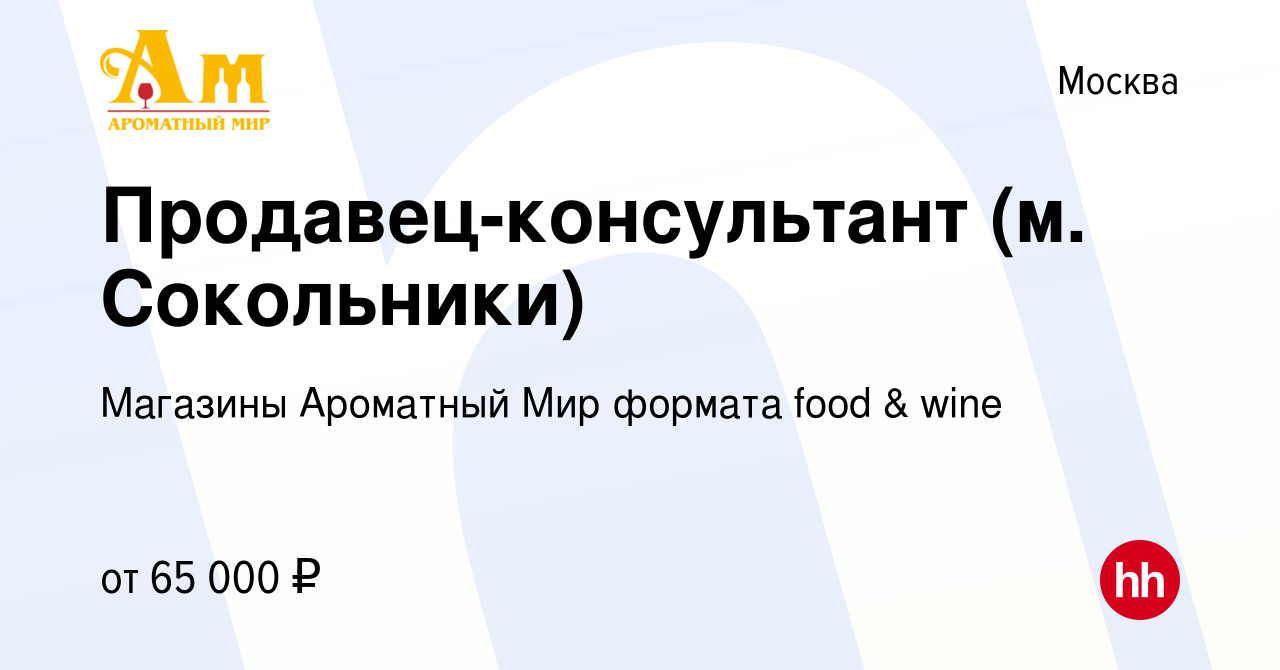 Ам
АРОМАТНЫЙ МИР

Москва

Продавец-консультант (м. Сокольники)

Магазины Ароматный Мир формата food & wine

от 65 000 ₽

hh